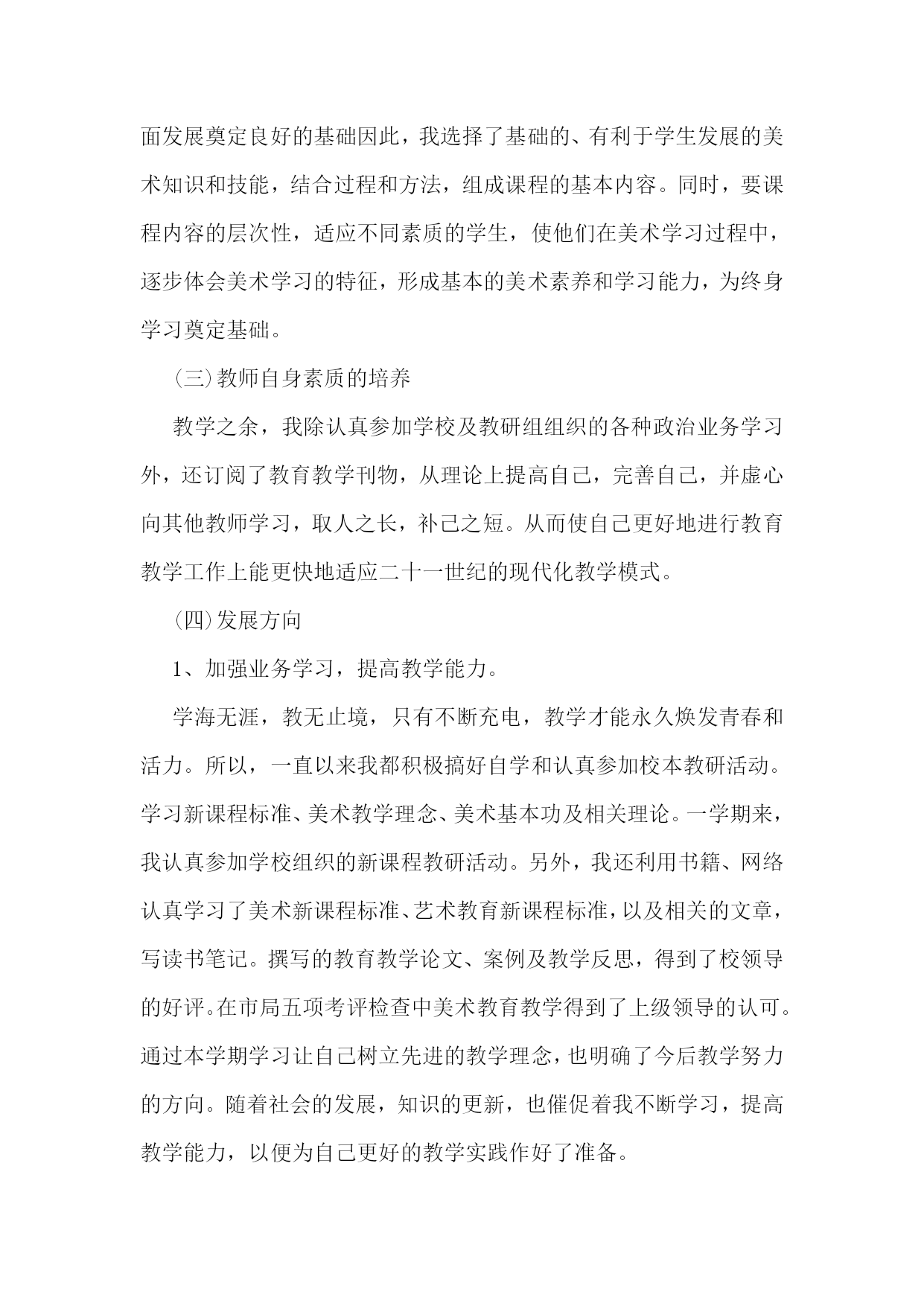 面发展奠定良好的基础因此，我选择了基础的、有利于学生发展的美术知识和技能，结合过程和方法，组成课程的基本内容。同时，要课程内容的层次性，适应不同素质的学生，使他们在美术学习过程中，逐步体会美术学习的特征，形成基本的美术素养和学习能力，为终身学习奠定基础。

(三)教师自身素质的培养

教学之余，我除认真参加学校及教研组组织的各种政治业务学习外，还订阅了教育教学刊物，从理论上提高自己，完善自己，并虚心向其他教师学习，取人之长，补己之短。从而使自己更好地进行教育教学工作上能更快地适应二十一世纪的现代化教学模式。

(四)发展方向

1、加强业务学习，提高教学能力。

学海无涯，教无止境，只有不断充电，教学才能永久焕发青春和活力。所以，一直以来我都积极搞好自学和认真参加校本教研活动。学习新课程标准、美术教学理念、美术基本功及相关理论。一学期来，我认真参加学校组织的新课程教研活动。另外，我还利用书籍、网络认真学习了美术新课程标准、艺术教育新课程标准，以及相关的文章，写读书笔记。撰写的教育教学论文、案例及教学反思，得到了校领导的好评。在市局五项考评检查中美术教育教学得到了上级领导的认可。通过本学期学习让自己树立先进的教学理念，也明确了今后教学努力的方向。随着社会的发展，知识的更新，也催促着我不断学习，提高教学能力，以便为自己更好的教学实践作好了准备。